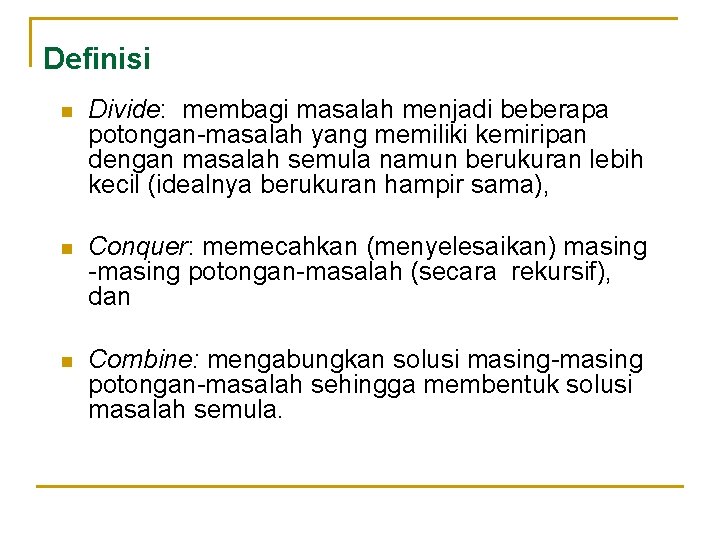 Definisi

Divide: membagi masalah menjadi beberapa potongan-masalah yang memiliki kemiripan dengan masalah semula namun berukuran lebih kecil (idealnya berukuran hampir sama),

Conquer: memecahkan (menyelesaikan) masing -masing potongan-masalah (secara rekursif), dan

Combine: mengabungkan solusi masing-masing potongan-masalah sehingga membentuk solusi masalah semula.